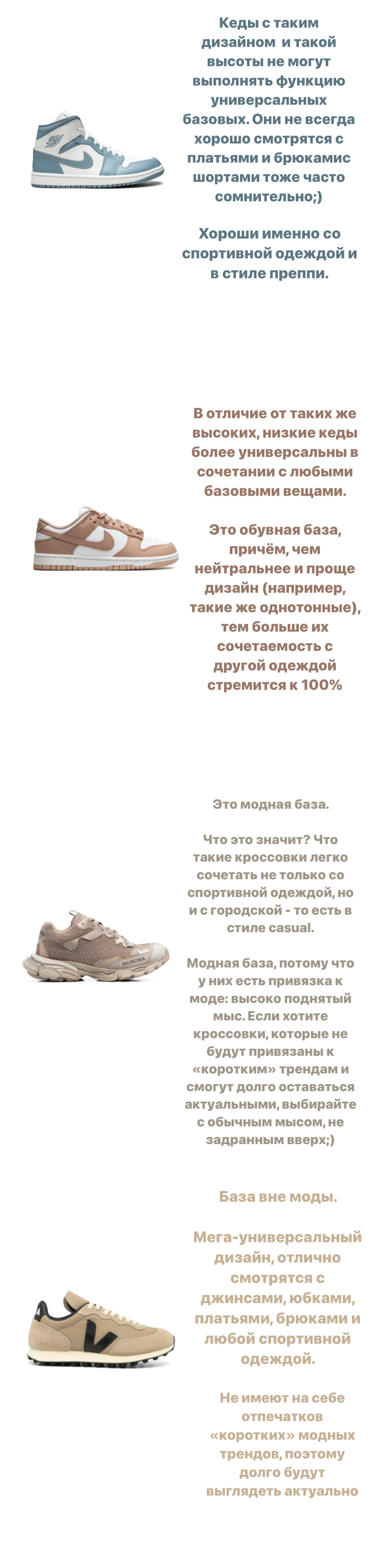 Кеды с таким дизайном и такой высоты не могут выполнять функцию универсальных базовых. Они не всегда хорошо смотрятся с платьями и брюкамис шортами тоже часто сомнительно;)

Хороши именно со спортивной одеждой и в стиле преппи.

В отличие от таких же высоких, низкие кеды более универсальны в сочетании с любыми базовыми вещами.

Это обувная база, причём, чем нейтральнее и проще дизайн (например, такие же однотонные), тем больше их сочетаемость с другой одеждой стремится к 100%

Это модная база.

Что это значит? Что такие кроссовки легко сочетать не только со спортивной одеждой, но и с городской - то есть в стиле casual.

Модная база, потому что у них есть привязка к моде: высоко поднятый мыс. Если хотите кроссовки, которые не будут привязаны к «коротким» трендам и смогут долго оставаться актуальными, выбирайте с обычным мысом, не задранным вверх;)

База вне моды.

Мега-универсальный дизайн, отлично смотрятся с джинсами, юбками, платьями, брюками и любой спортивной одеждой.

Не имеют на себе отпечатков «коротких» модных трендов, поэтому долго будут выглядеть актуально